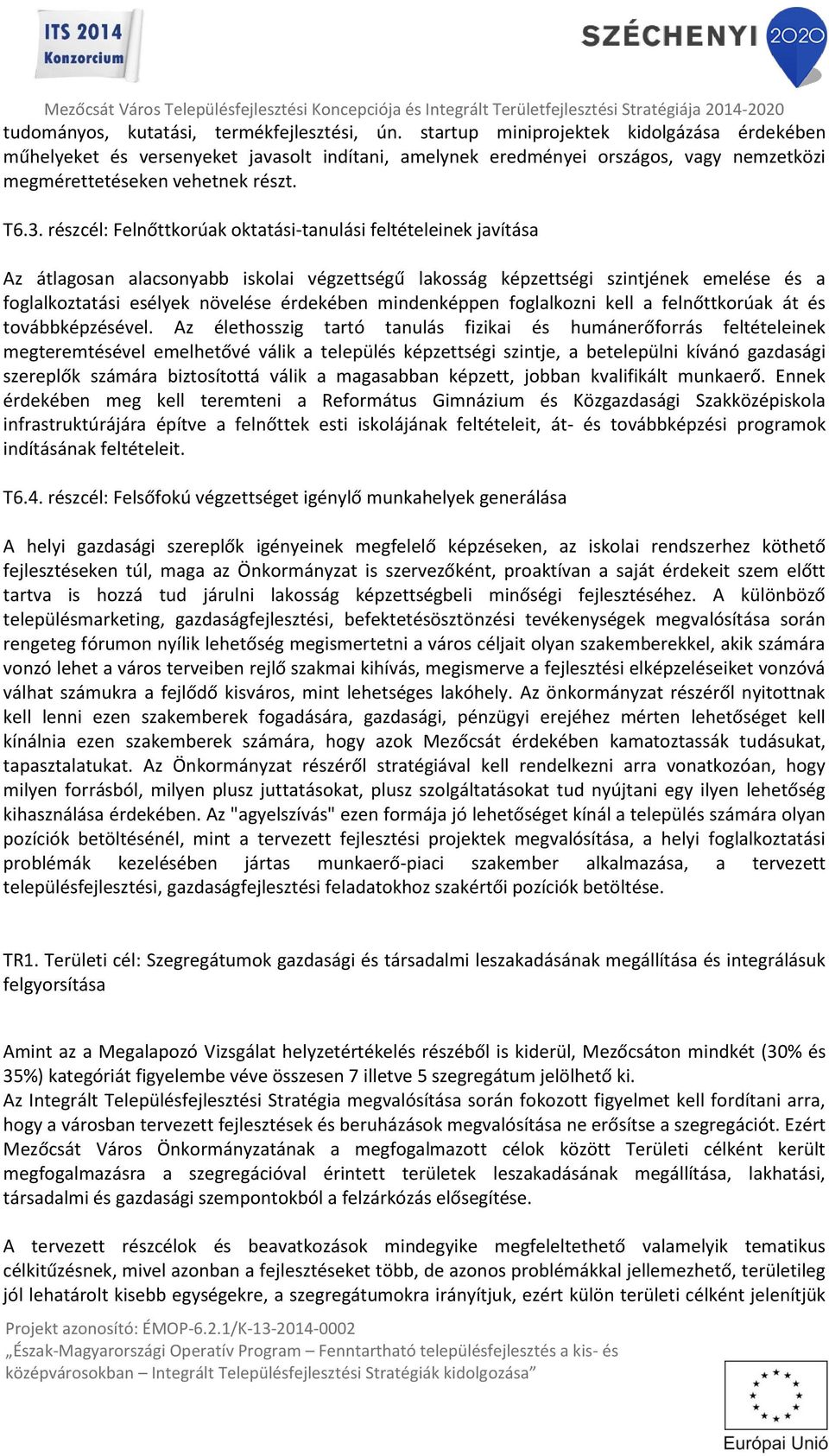 ITS 2014 Konzorcium

SZÉCHENYI 2020

Mezőcsát Város Településfejlesztési Koncepciója és Integrált Területfejlesztési Stratégiája 2014-2020

tudományos, kutatási, termékfejlesztési, ún. startup miniprojektek kidolgázása érdekében műhelyeket és versenyeket javasolt indítani, amelynek eredményei országos, vagy nemzetközi megmérettetéseken vehetnek részt.

T6.3. részcél: Felnőttkorúak oktatási-tanulási feltételeinek javítása

Az átlagosan alacsonyabb iskolai végzettségű lakosság képzettségi szintjének emelése és a foglalkoztatási esélyek növelése érdekében mindenképpen foglalkozni kell a felnőttkorúak át és továbbképzésével. Az élethosszig tartó tanulás fizikai és humánerőforrás feltételeinek megteremtésével emelhetővé válik a település képzettségi szintje, a betelepülni kívánó gazdasági szereplők számára biztosítottá válik a magasabban képzett, jobban kvalifikált munkaerő. Ennek érdekében meg kell teremteni a Református Gimnázium és Közgazdasági Szakközépiskola infrastruktúrájára építve a felnőttek esti iskolájának feltételeit, át- és továbbképzési programok indításának feltételeit.

T6.4. részcél: Felsőfokú végzettséget igénylő munkahelyek generálása

A helyi gazdasági szereplők igényeinek megfelelő képzéseken, az iskolai rendszerhez köthető fejlesztéseken túl, maga az Önkormányzat is szervezőként, proaktívan a saját érdekeit szem előtt tartva is hozzá tud járulni lakosság képzettségbeli minőségi fejlesztéséhez. A különböző településmarketing, gazdaságfejlesztési, befektetésösztönzési tevékenységek megvalósítása során rengeteg fórumon nyílik lehetőség megismertetni a város céljait olyan szakemberekkel, akik számára vonzó lehet a város terveiben rejlő szakmai kihívás, megismerve a fejlesztési elképzeléseiket vonzóvá válhat számukra a fejlődő kisváros, mint lehetséges lakóhely. Az önkormányzat részéről nyitottnak kell lenni ezen szakemberek fogadására, gazdasági, pénzügyi erejéhez mérten lehetőséget kell kínálnia ezen szakemberek számára, hogy azok Mezőcsát érdekében kamatoztassák tudásukat, tapasztalatukat. Az Önkormányzat részéről stratégiával kell rendelkezni arra vonatkozóan, hogy milyen forrásból, milyen plusz juttatásokat, plusz szolgáltatásokat tud nyújtani egy ilyen lehetőség kihasználása érdekében. Az "agyelszívás" ezen formája jó lehetőséget kínál a település számára olyan pozíciók betöltésénél, mint a tervezett fejlesztési projektek megvalósítása, a helyi foglalkoztatási problémák kezelésében jártas munkaerő-piaci szakember alkalmazása, a tervezett településfejlesztési, gazdaságfejlesztési feladatokhoz szakértői pozíciók betöltése.

TR1. Területi cél: Szegregátumok gazdasági és társadalmi leszakadásának megállítása és integrálásuk felgyorsítása

Amint az a Megalapozó Vizsgálat helyzetértékelés részéből is kiderül, Mezőcsáton mindkét (30% és 35%) kategóriát figyelembe véve összesen 7 illetve 5 szegregátum jelölhető ki.
Az Integrált Településfejlesztési Stratégia megvalósítása során fokozott figyelmet kell fordítani arra, hogy a városban tervezett fejlesztések és beruházások megvalósítása ne erősítse a szegregációt. Ezért Mezőcsát Város Önkormányzatának a megfogalmazott célok között Területi célként került megfogalmazásra a szegregációval érintett területek leszakadásának megállítása, lakhatási, társadalmi és gazdasági szempontokból a felzárkózás elősegítése.

A tervezett részcélok és beavatkozások mindegyike megfeleltethető valamelyik tematikus célkitűzésnek, mivel azonban a fejlesztéseket több, de azonos problémákkal jellemezhető, területileg jól lehatárolt kisebb egységekre, a szegregátumokra irányítjuk, ezért külön területi célként jelenítjük

Projekt azonosító: ÉMOP-6.2.1/K-13-2014-0002
„Észak-Magyarországi Operatív Program – Fenntartható településfejlesztés a kis- és középvárosokban – Integrált Településfejlesztési Stratégiák kidolgozása”

Európai Unió